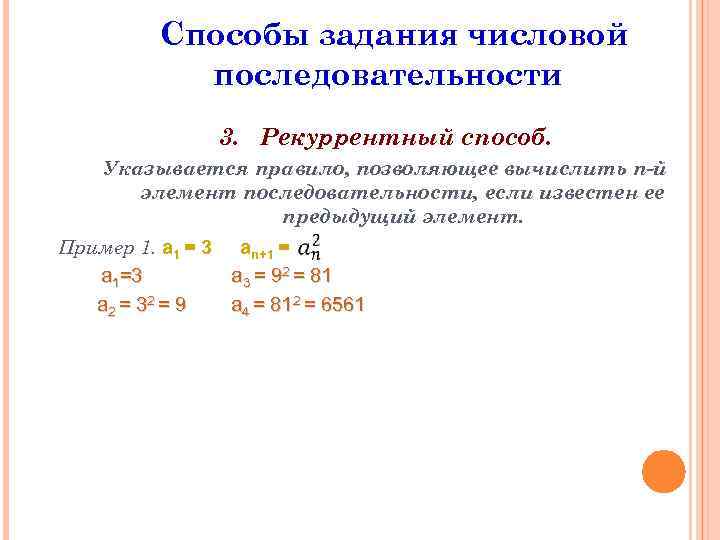 Способы задания числовой последовательности

3. Рекуррентный способ.

Указывается правило, позволяющее вычислить n-й элемент последовательности, если известен ее предыдущий элемент.

Пример 1. $a_1 = 3$ $a_{n+1} = a_n^2$

$a_1=3$ $a_3 = 9^2 = 81$

$a_2 = 3^2 = 9$ $a_4 = 81^2 = 6561$